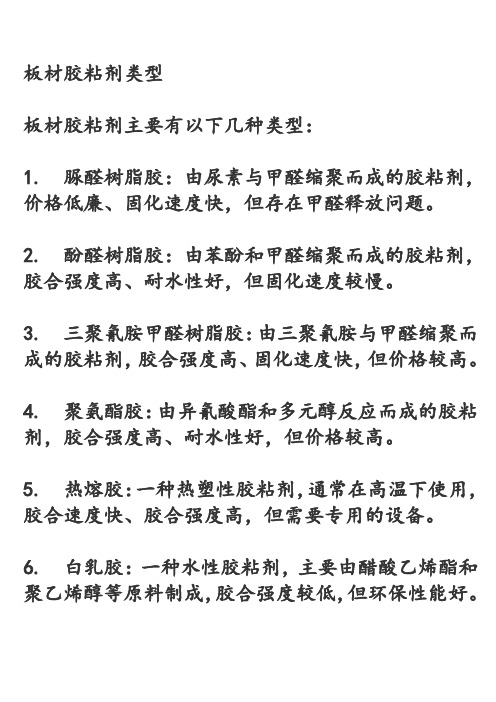 板材胶粘剂类型

板材胶粘剂主要有以下几种类型：

1. 脲醛树脂胶：由尿素与甲醛缩聚而成的胶粘剂，价格低廉、固化速度快，但存在甲醛释放问题。

2. 酚醛树脂胶：由苯酚和甲醛缩聚而成的胶粘剂，胶合强度高、耐水性好，但固化速度较慢。

3. 三聚氰胺甲醛树脂胶：由三聚氰胺与甲醛缩聚而成的胶粘剂，胶合强度高、固化速度快，但价格较高。

4. 聚氨酯胶：由异氰酸酯和多元醇反应而成的胶粘剂，胶合强度高、耐水性好，但价格较高。

5. 热熔胶：一种热塑性胶粘剂，通常在高温下使用，胶合速度快、胶合强度高，但需要专用的设备。

6. 白乳胶：一种水性胶粘剂，主要由醋酸乙烯酯和聚乙烯醇等原料制成，胶合强度较低，但环保性能好。